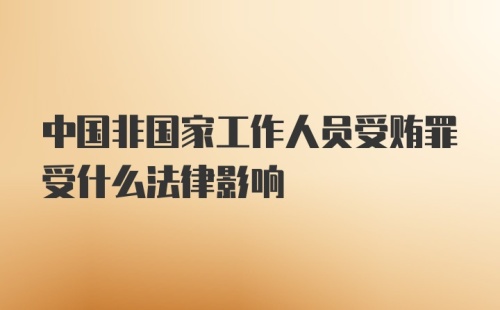 中国非国家工作人员受贿罪受什么法律影响